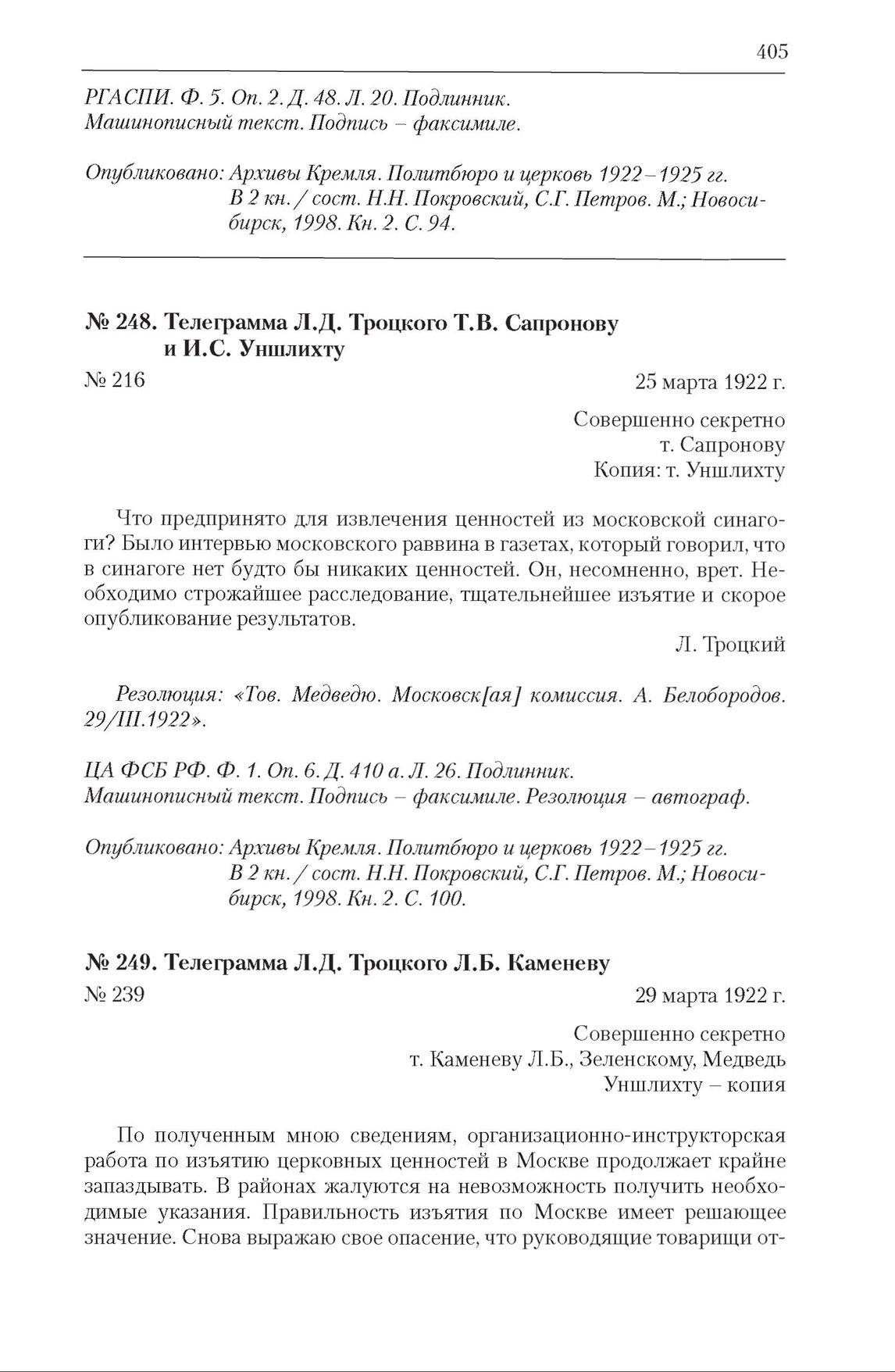 405

РГАСПИ. Ф. 5. Оп. 2. Д. 48. Л. 20. Подлинник.
Машинописный текст. Подпись – факсимиле.

Опубликовано: Архивы Кремля. Политбюро и церковь 1922–1925 гг. В 2 кн. / сост. Н.Н. Покровский, С.Г. Петров. М.; Новосибирск, 1998. Кн. 2. С. 94.

№ 248. Телеграмма Л.Д. Троцкого Т.В. Сапронову и И.С. Уншлихту

№ 216

25 марта 1922 г.

Совершенно секретно
т. Сапронову
Копия: т. Уншлихту

Что предпринято для извлечения ценностей из московской синагоги? Было интервью московского раввина в газетах, который говорил, что в синагоге нет будто бы никаких ценностей. Он, несомненно, врет. Необходимо строжайшее расследование, тщательнейшее изъятие и скорое опубликование результатов.

Л. Троцкий

Резолюция: «Тов. Медведю. Московск[ая] комиссия. А. Белобородов. 29/III.1922».

ЦА ФСБ РФ. Ф. 1. Оп. 6. Д. 410 а. Л. 26. Подлинник.
Машинописный текст. Подпись – факсимиле. Резолюция – автограф.

Опубликовано: Архивы Кремля. Политбюро и церковь 1922–1925 гг. В 2 кн. / сост. Н.Н. Покровский, С.Г. Петров. М.; Новосибирск, 1998. Кн. 2. С. 100.

№ 249. Телеграмма Л.Д. Троцкого Л.Б. Каменеву

№ 239

29 марта 1922 г.

Совершенно секретно
т. Каменеву Л.Б., Зеленскому, Медведь
Уншлихту – копия

По полученным мною сведениям, организационно-инструкторская работа по изъятию церковных ценностей в Москве продолжает крайне запаздывать. В районах жалуются на невозможность получить необходимые указания. Правильность изъятия по Москве имеет решающее значение. Снова выражаю свое опасение, что руководящие товарищи от-